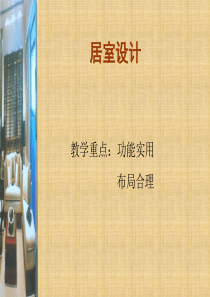 居室设计

教学重点：功能实用

布局合理